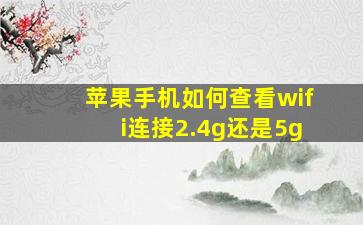 苹果手机如何查看wifi连接2.4g还是5g